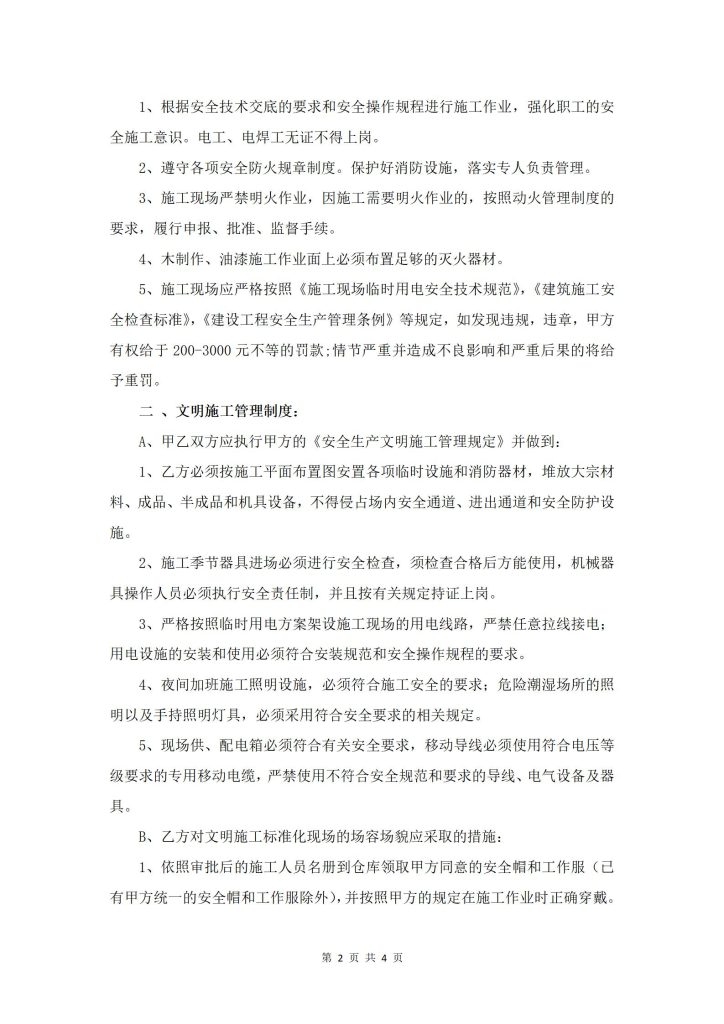 1、根据安全技术交底的要求和安全操作规程进行施工作业，强化职工的安全施工意识。电工、电焊工无证不得上岗。

2、遵守各项安全防火规章制度。保护好消防设施，落实专人负责管理。

3、施工现场严禁明火作业，因施工需要明火作业的，按照动火管理制度的要求，履行申报、批准、监督手续。

4、木制作、油漆施工作业面上必须布置足够的灭火器材。

5、施工现场应严格按照《施工现场临时用电安全技术规范》,《建筑施工安全检查标准》,《建设工程安全生产管理条例》等规定，如发现违规，违章，甲方有权给于 200-3000 元不等的罚款;情节严重并造成不良影响和严重后果的将给予重罚。

二 、文明施工管理制度：

A、甲乙双方应执行甲方的《安全生产文明施工管理规定》并做到：

1、乙方必须按施工平面布置图安置各项临时设施和消防器材，堆放大宗材料、成品、半成品和机具设备，不得侵占场内安全通道、进出通道和安全防护设施。

2、施工季节器具进场必须进行安全检查，须检查合格后方能使用，机械器具操作人员必须执行安全责任制，并且按有关规定持证上岗。

3、严格按照临时用电方案架设施工现场的用电线路，严禁任意拉线接电；用电设施的安装和使用必须符合安装规范和安全操作规程的要求。

4、夜间加班施工照明设施，必须符合施工安全的要求；危险潮湿场所的照明以及手持照明灯具，必须采用符合安全要求的相关规定。

5、现场供、配电箱必须符合有关安全要求，移动导线必须使用符合电压等级要求的专用移动电缆，严禁使用不符合安全规范和要求的导线、电气设备及器具。

B、乙方对文明施工标准化现场的场容场貌应采取的措施：

1、依照审批后的施工人员名册到仓库领取甲方同意的安全帽和工作服（已有甲方统一的安全帽和工作服除外），并按照甲方的规定在施工作业时正确穿戴。

第 2 页 共 4 页